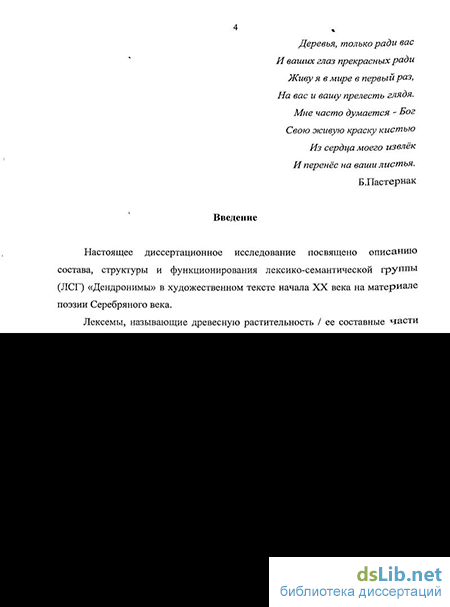 4

Деревья, только ради вас
И ваших глаз прекрасных ради
Живу я в мире в первый раз,
На вас и вашу прелесть глядя.
Мне часто думается - Бог
Свою живую краску кистью
Из сердца моего извлёк
И перенёс на ваши листья.
Б.Пастернак

Введение

Настоящее диссертационное исследование посвящено описанию состава, структуры и функционирования лексико-семантической группы (ЛСГ) «Дендронимы» в художественном тексте начала XX века на материале поэзии Серебряного века.

Лексемы, называющие древесную растительность / ее составные части

dsLib.net
библиотека диссертаций